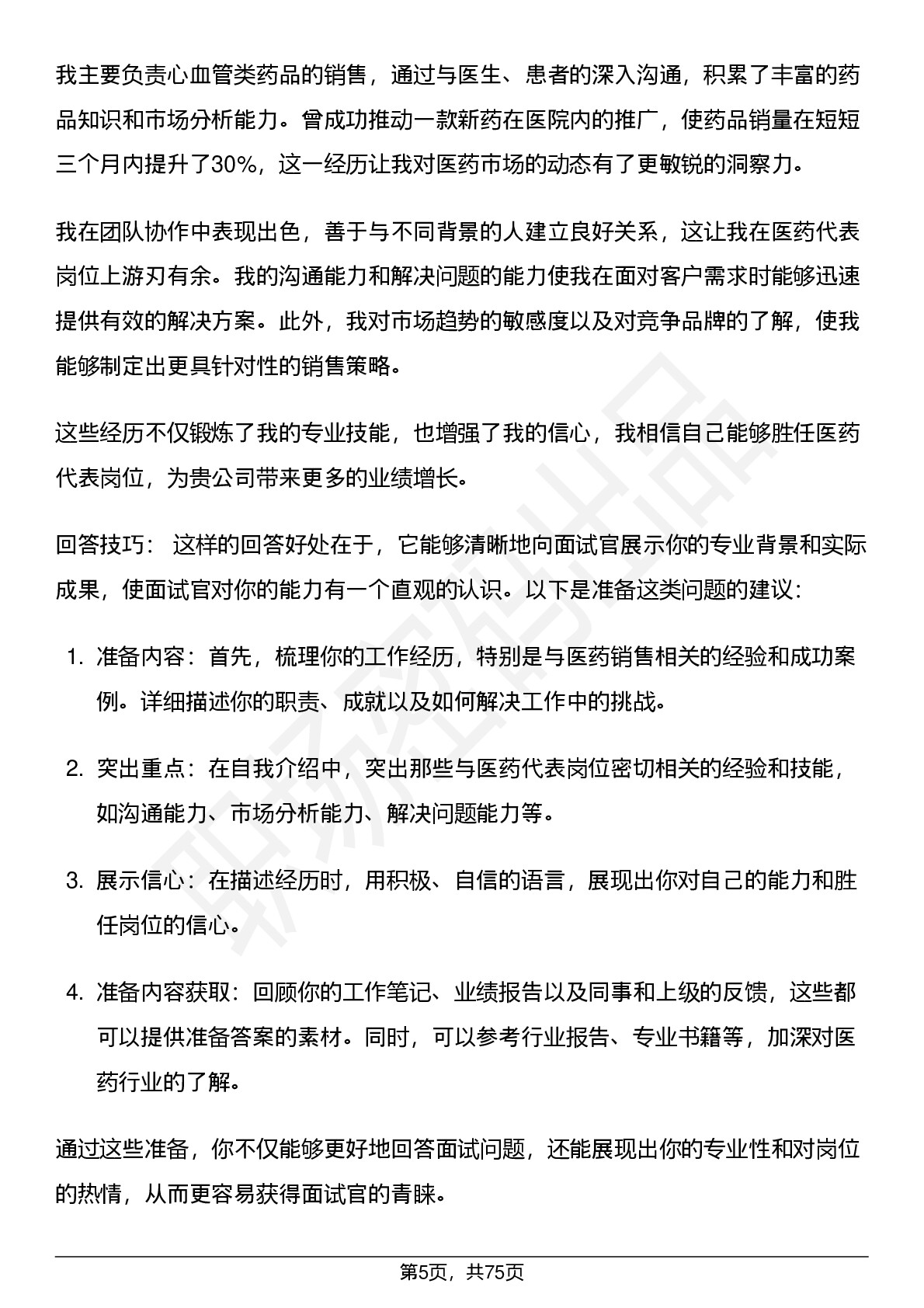 我主要负责心血管类药品的销售，通过与医生、患者的深入沟通，积累了丰富的药品知识和市场分析能力。曾成功推动一款新药在医院内的推广，使药品销量在短短三个月内提升了30%，这一经历让我对医药市场的动态有了更敏锐的洞察力。

我在团队协作中表现出色，善于与不同背景的人建立良好关系，这让我在医药代表岗位上游刃有余。我的沟通能力和解决问题的能力使我在面对客户需求时能够迅速提供有效的解决方案。此外，我对市场趋势的敏感度以及对竞争品牌的了解，使我能够制定出更具针对性的销售策略。

这些经历不仅锻炼了我的专业技能，也增强了我的信心，我相信自己能够胜任医药代表岗位，为贵公司带来更多的业绩增长。

回答技巧： 这样的回答好处在于，它能够清晰地向面试官展示你的专业背景和实际成果，使面试官对你的能力有一个直观的认识。以下是准备这类问题的建议：

1. 准备内容：首先，梳理你的工作经历，特别是与医药销售相关的经验和成功案例。详细描述你的职责、成就以及如何解决工作中的挑战。

2. 突出重点：在自我介绍中，突出那些与医药代表岗位密切相关的经验和技能，如沟通能力、市场分析能力、解决问题能力等。

3. 展示信心：在描述经历时，用积极、自信的语言，展现出你对自己的能力和胜任岗位的信心。

4. 准备内容获取：回顾你的工作笔记、业绩报告以及同事和上级的反馈，这些都可以提供准备答案的素材。同时，可以参考行业报告、专业书籍等，加深对医药行业的了解。

通过这些准备，你不仅能够更好地回答面试问题，还能展现出你的专业性和对岗位的热情，从而更容易获得面试官的青睐。

第5页，共75页